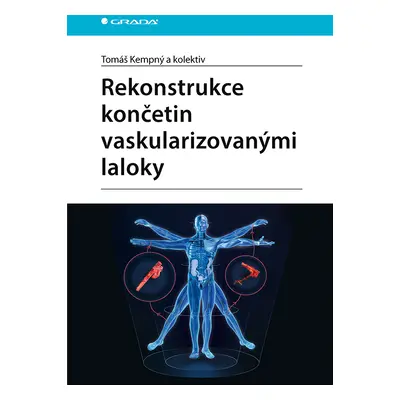 GRADA

Tomáš Kempný a kolektiv

Rekonstrukce končetin vaskularizovanými laloky